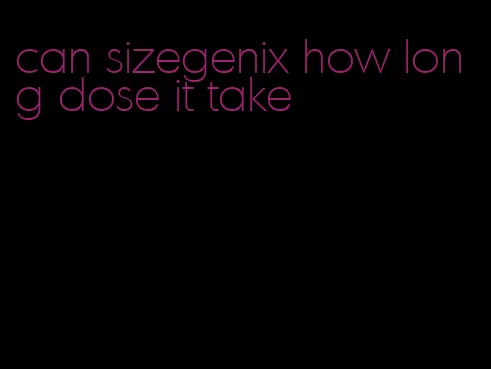 can sizegenix how long dose it take